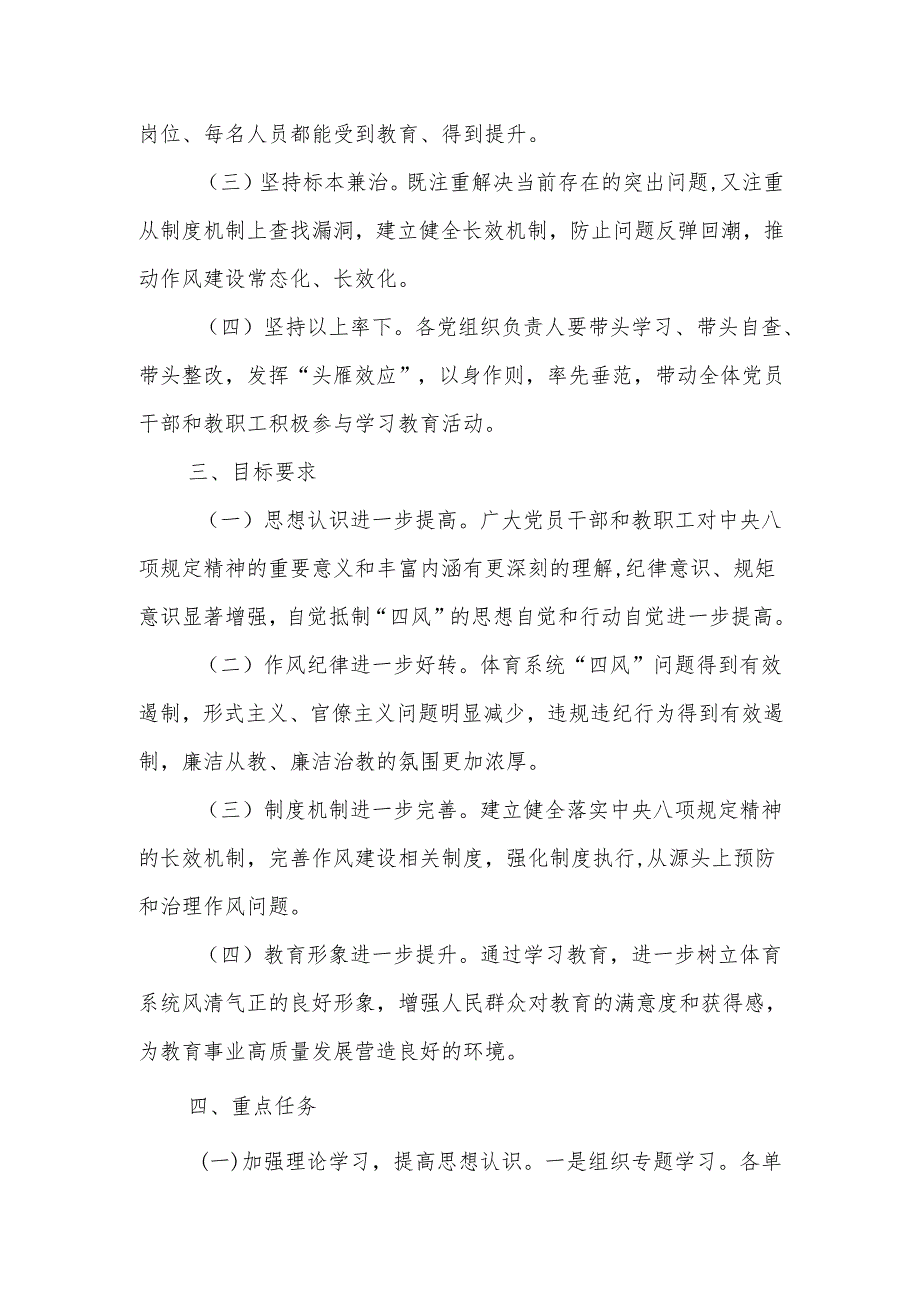 岗位、每名人员都能受到教育、得到提升。

（三）坚持标本兼治。既注重解决当前存在的突出问题，又注重从制度机制上查找漏洞，建立健全长效机制，防止问题反弹回潮，推动作风建设常态化、长效化。

（四）坚持以上率下。各党组织负责人要带头学习、带头自查、带头整改，发挥“头雁效应”，以身作则，率先垂范，带动全体党员干部和教职工积极参与学习教育活动。

三、目标要求

（一）思想认识进一步提高。广大党员干部和教职工对中央八项规定精神的重要意义和丰富内涵有更深刻的理解，纪律意识、规矩意识显著增强，自觉抵制“四风”的思想自觉和行动自觉进一步提高。

（二）作风纪律进一步好转。体育系统“四风”问题得到有效遏制，形式主义、官僚主义问题明显减少，违规违纪行为得到有效遏制，廉洁从教、廉洁治教的氛围更加浓厚。

（三）制度机制进一步完善。建立健全落实中央八项规定精神的长效机制，完善作风建设相关制度，强化制度执行，从源头上预防和治理作风问题。

（四）教育形象进一步提升。通过学习教育，进一步树立体育系统风清气正的良好形象，增强人民群众对教育的满意度和获得感，为教育事业高质量发展营造良好的环境。

四、重点任务

(一)加强理论学习，提高思想认识。一是组织专题学习。各单